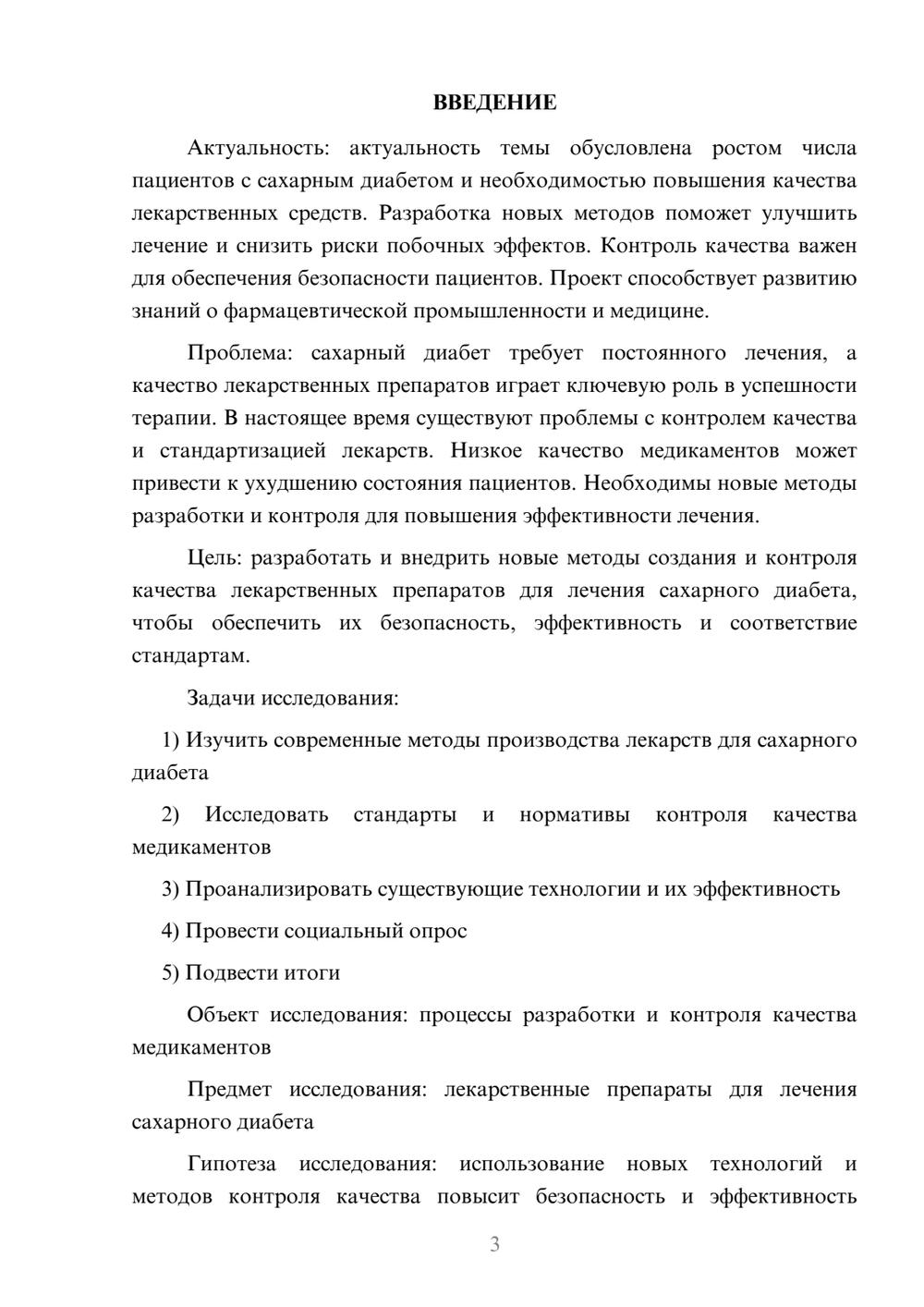 ВВЕДЕНИЕ

Актуальность: актуальность темы обусловлена ростом числа пациентов с сахарным диабетом и необходимостью повышения качества лекарственных средств. Разработка новых методов поможет улучшить лечение и снизить риски побочных эффектов. Контроль качества важен для обеспечения безопасности пациентов. Проект способствует развитию знаний о фармацевтической промышленности и медицине.

Проблема: сахарный диабет требует постоянного лечения, а качество лекарственных препаратов играет ключевую роль в успешности терапии. В настоящее время существуют проблемы с контролем качества и стандартизацией лекарств. Низкое качество медикаментов может привести к ухудшению состояния пациентов. Необходимы новые методы разработки и контроля для повышения эффективности лечения.

Цель: разработать и внедрить новые методы создания и контроля качества лекарственных препаратов для лечения сахарного диабета, чтобы обеспечить их безопасность, эффективность и соответствие стандартам.

Задачи исследования:

1) Изучить современные методы производства лекарств для сахарного диабета

2) Исследовать стандарты и нормативы контроля качества медикаментов

3) Проанализировать существующие технологии и их эффективность

4) Провести социальный опрос

5) Подвести итоги

Объект исследования: процессы разработки и контроля качества медикаментов

Предмет исследования: лекарственные препараты для лечения сахарного диабета

Гипотеза исследования: использование новых технологий и методов контроля качества повысит безопасность и эффективность

3